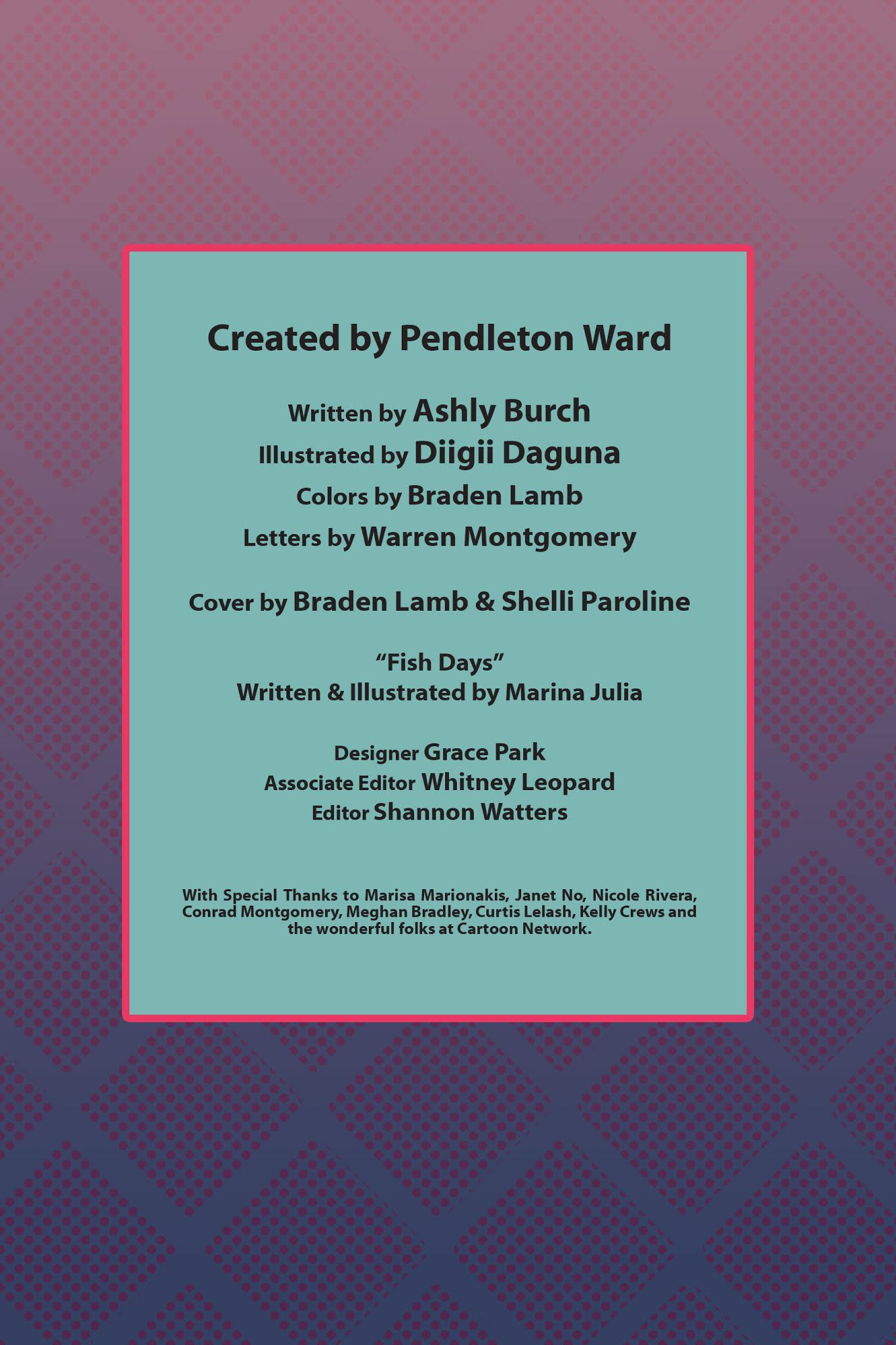 Created by Pendleton Ward

Written by Ashly Burch
Illustrated by Diigii Daguna
Colors by Braden Lamb
Letters by Warren Montgomery

Cover by Braden Lamb & Shelli Paroline

"Fish Days"
Written & Illustrated by Marina Julia

Designer Grace Park
Associate Editor Whitney Leopard
Editor Shannon Watters

With Special Thanks to Marisa Marionakis, Janet No, Nicole Rivera, Conrad Montgomery, Meghan Bradley, Curtis Lelash, Kelly Crews and the wonderful folks at Cartoon Network.